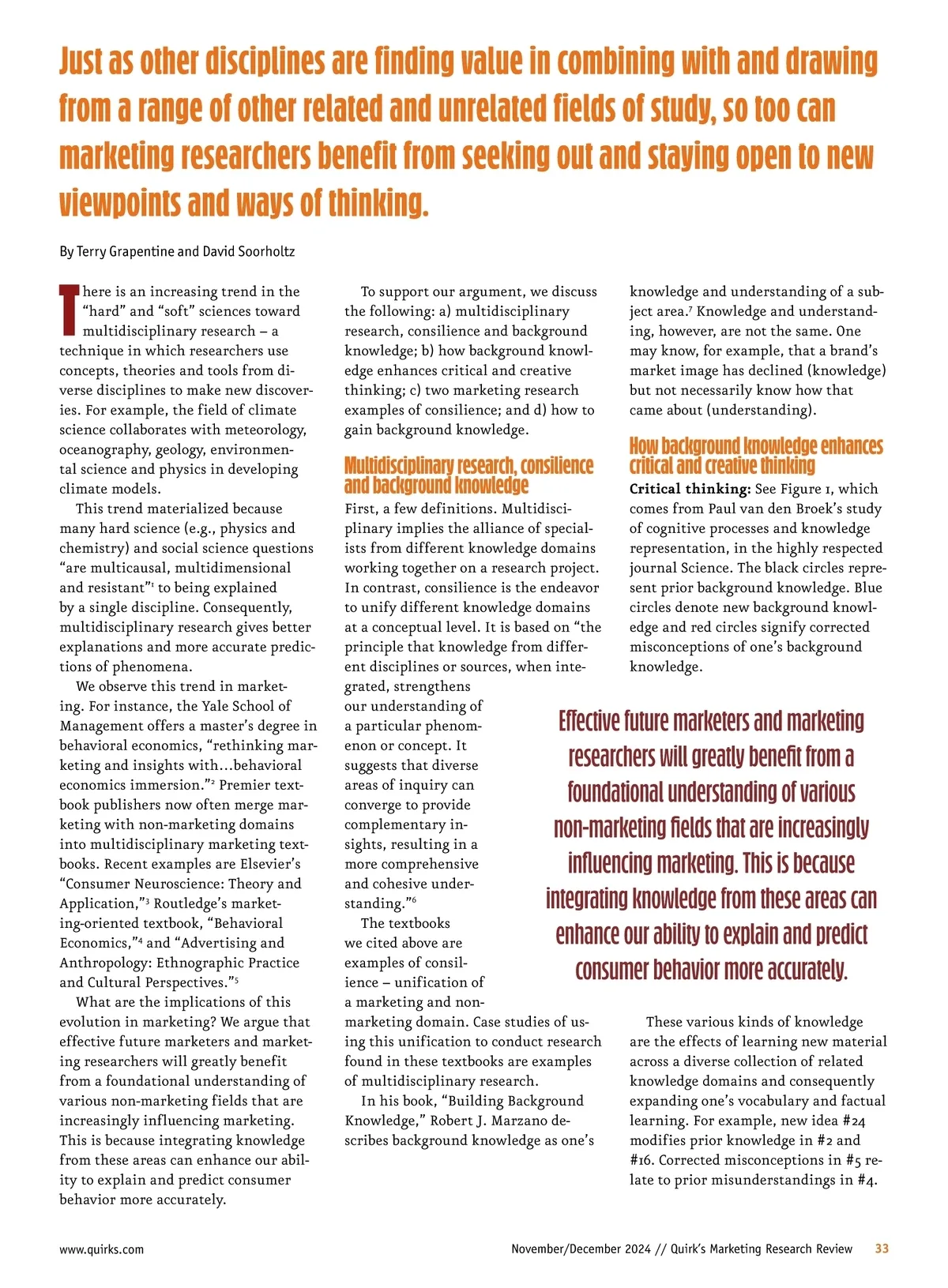 Just as other disciplines are finding value in combining with and drawing from a range of other related and unrelated fields of study, so too can marketing researchers benefit from seeking out and staying open to new viewpoints and ways of thinking.

By Terry Grapentine and David Soorholtz

There is an increasing trend in the "hard" and "soft" sciences toward multidisciplinary research – a technique in which researchers use concepts, theories and tools from diverse disciplines to make new discoveries. For example, the field of climate science collaborates with meteorology, oceanography, geology, environmental science and physics in developing climate models.

This trend materialized because many hard science (e.g., physics and chemistry) and social science questions "are multicausal, multidimensional and resistant"$^1$ to being explained by a single discipline. Consequently, multidisciplinary research gives better explanations and more accurate predictions of phenomena.

We observe this trend in marketing. For instance, the Yale School of Management offers a master's degree in behavioral economics, "rethinking marketing and insights with…behavioral economics immersion."$^2$ Premier textbook publishers now often merge marketing with non-marketing domains into multidisciplinary marketing textbooks. Recent examples are Elsevier's "Consumer Neuroscience: Theory and Application,"$^3$ Routledge's marketing-oriented textbook, "Behavioral Economics,"$^4$ and "Advertising and Anthropology: Ethnographic Practice and Cultural Perspectives."$^5$

What are the implications of this evolution in marketing? We argue that effective future marketers and marketing researchers will greatly benefit from a foundational understanding of various non-marketing fields that are increasingly influencing marketing. This is because integrating knowledge from these areas can enhance our ability to explain and predict consumer behavior more accurately.

To support our argument, we discuss the following: a) multidisciplinary research, consilience and background knowledge; b) how background knowledge enhances critical and creative thinking; c) two marketing research examples of consilience; and d) how to gain background knowledge.

Multidisciplinary research, consilience and background knowledge
First, a few definitions. Multidisciplinary implies the alliance of specialists from different knowledge domains working together on a research project. In contrast, consilience is the endeavor to unify different knowledge domains at a conceptual level. It is based on "the principle that knowledge from different disciplines or sources, when integrated, strengthens our understanding of a particular phenomenon or concept. It suggests that diverse areas of inquiry can converge to provide complementary insights, resulting in a more comprehensive and cohesive understanding."$^6$

The textbooks we cited above are examples of consilience – unification of a marketing and non-marketing domain. Case studies of using this unification to conduct research found in these textbooks are examples of multidisciplinary research.

In his book, "Building Background Knowledge," Robert J. Marzano describes background knowledge as one's knowledge and understanding of a subject area.$^7$ Knowledge and understanding, however, are not the same. One may know, for example, that a brand's market image has declined (knowledge) but not necessarily know how that came about (understanding).

How background knowledge enhances critical and creative thinking
Critical thinking: See Figure 1, which comes from Paul van den Broek's study of cognitive processes and knowledge representation, in the highly respected journal Science. The black circles represent prior background knowledge. Blue circles denote new background knowledge and red circles signify corrected misconceptions of one's background knowledge.

Effective future marketers and marketing researchers will greatly benefit from a foundational understanding of various non-marketing fields that are increasingly influencing marketing. This is because integrating knowledge from these areas can enhance our ability to explain and predict consumer behavior more accurately.

These various kinds of knowledge are the effects of learning new material across a diverse collection of related knowledge domains and consequently expanding one's vocabulary and factual learning. For example, new idea #24 modifies prior knowledge in #2 and #16. Corrected misconceptions in #5 relate to prior misunderstandings in #4.

www.quirks.com November/December 2024 // Quirk's Marketing Research Review 33